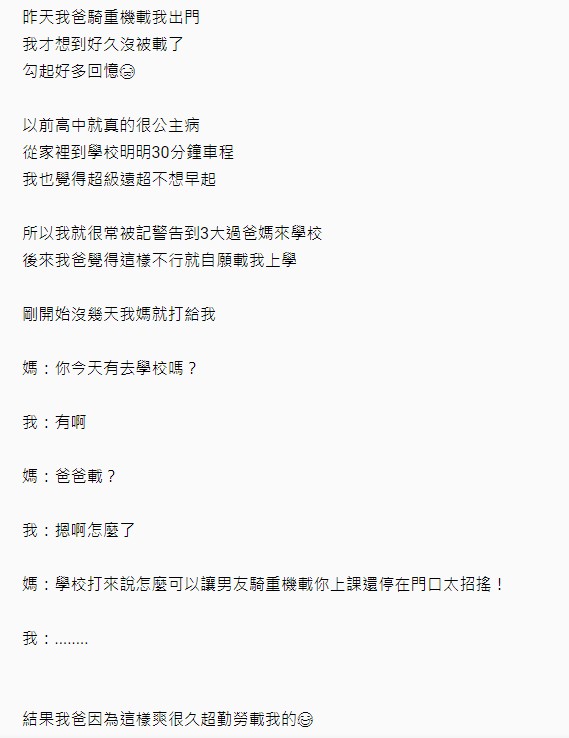 昨天我爸騎重機載我出門
我才想到好久沒被載了
勾起好多回憶😂

以前高中就真的很公主病
從家裡到學校明明30分鐘車程
我也覺得超級遠超不想早起

所以我就很常被記警告到3大過爸媽來學校
後來我爸覺得這樣不行就自願載我上學

剛開始沒幾天我媽就打給我

媽：你今天有去學校嗎？

我：有啊

媽：爸爸載？

我：摁啊怎麼了

媽：學校打來說怎麼可以讓男友騎重機載你上課還停在門口太招搖！

我：........

結果我爸因為這樣爽很久超勤勞載我的😂